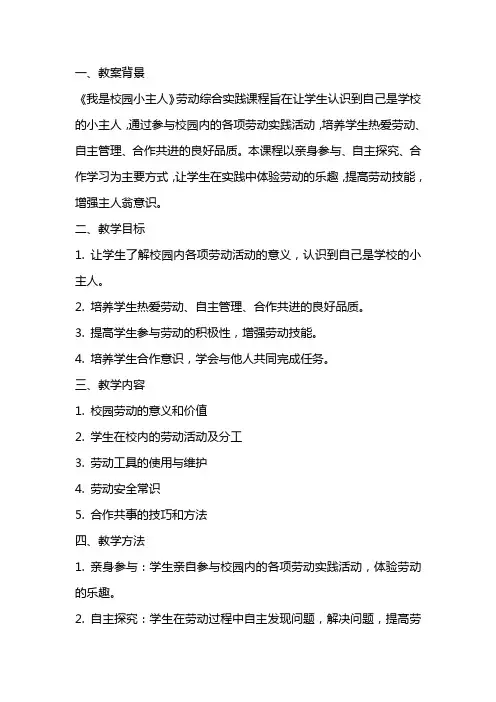 一、教案背景

《我是校园小主人》劳动综合实践课程旨在让学生认识到自己是学校的小主人，通过参与校园内的各项劳动实践活动，培养学生热爱劳动、自主管理、合作共进的良好品质。本课程以亲身参与、自主探究、合作学习为主要方式，让学生在实践中体验劳动的乐趣，提高劳动技能，增强主人翁意识。

二、教学目标

1. 让学生了解校园内各项劳动活动的意义，认识到自己是学校的小主人。

2. 培养学生热爱劳动、自主管理、合作共进的良好品质。

3. 提高学生参与劳动的积极性，增强劳动技能。

4. 培养学生合作意识，学会与他人共同完成任务。

三、教学内容

1. 校园劳动的意义和价值

2. 学生在校内的劳动活动及分工

3. 劳动工具的使用与维护

4. 劳动安全常识

5. 合作共事的技巧和方法

四、教学方法

1. 亲身参与：学生亲自参与校园内的各项劳动实践活动，体验劳动的乐趣。

2. 自主探究：学生在劳动过程中自主发现问题，解决问题，提高劳